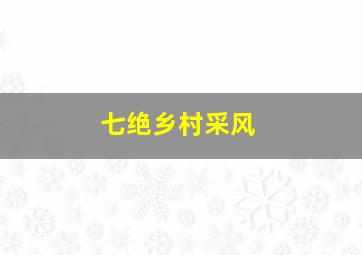 七绝乡村采风